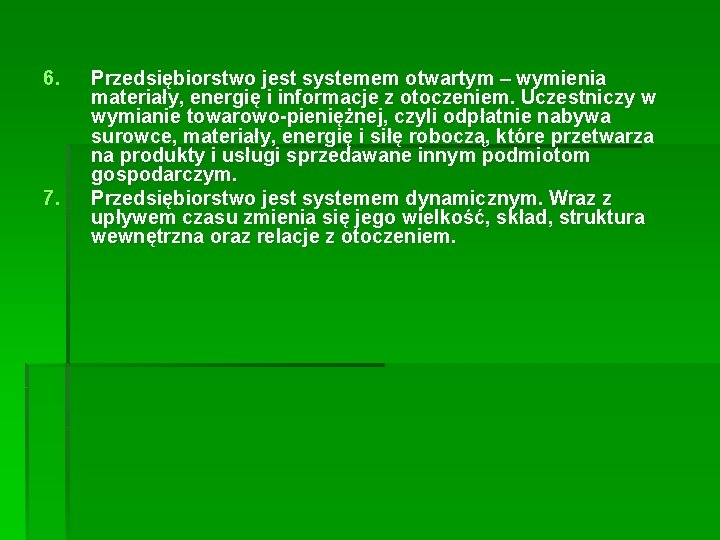 6. Przedsiębiorstwo jest systemem otwartym – wymienia materiały, energię i informacje z otoczeniem. Uczestniczy w wymianie towarowo-pieniężnej, czyli odpłatnie nabywa surowce, materiały, energię i siłę roboczą, które przetwarza na produkty i usługi sprzedawane innym podmiotom gospodarczym.

7. Przedsiębiorstwo jest systemem dynamicznym. Wraz z upływem czasu zmienia się jego wielkość, skład, struktura wewnętrzna oraz relacje z otoczeniem.